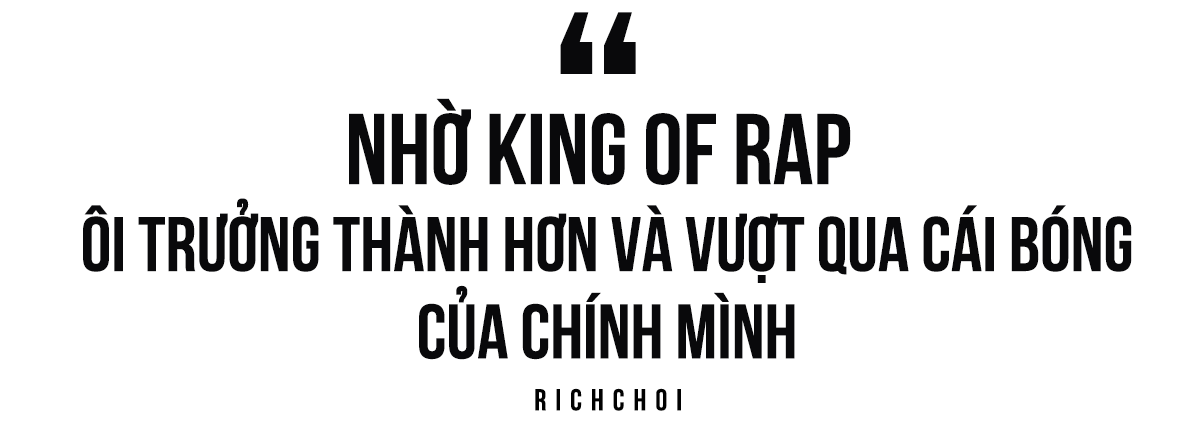 “

NHỜ KING OF RAP

ÔI TRƯỞNG THÀNH HƠN VÀ VƯỢT QUA CÁI BÓNG CỦA CHÍNH MÌNH

RICHCHOI